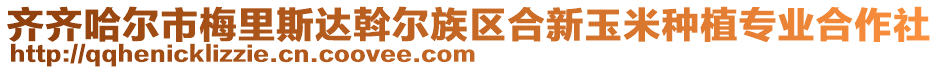 齐齐哈尔市梅里斯达斡尔族区合新玉米种植专业合作社
http://qqhenicklizzie.cn.coovee.com